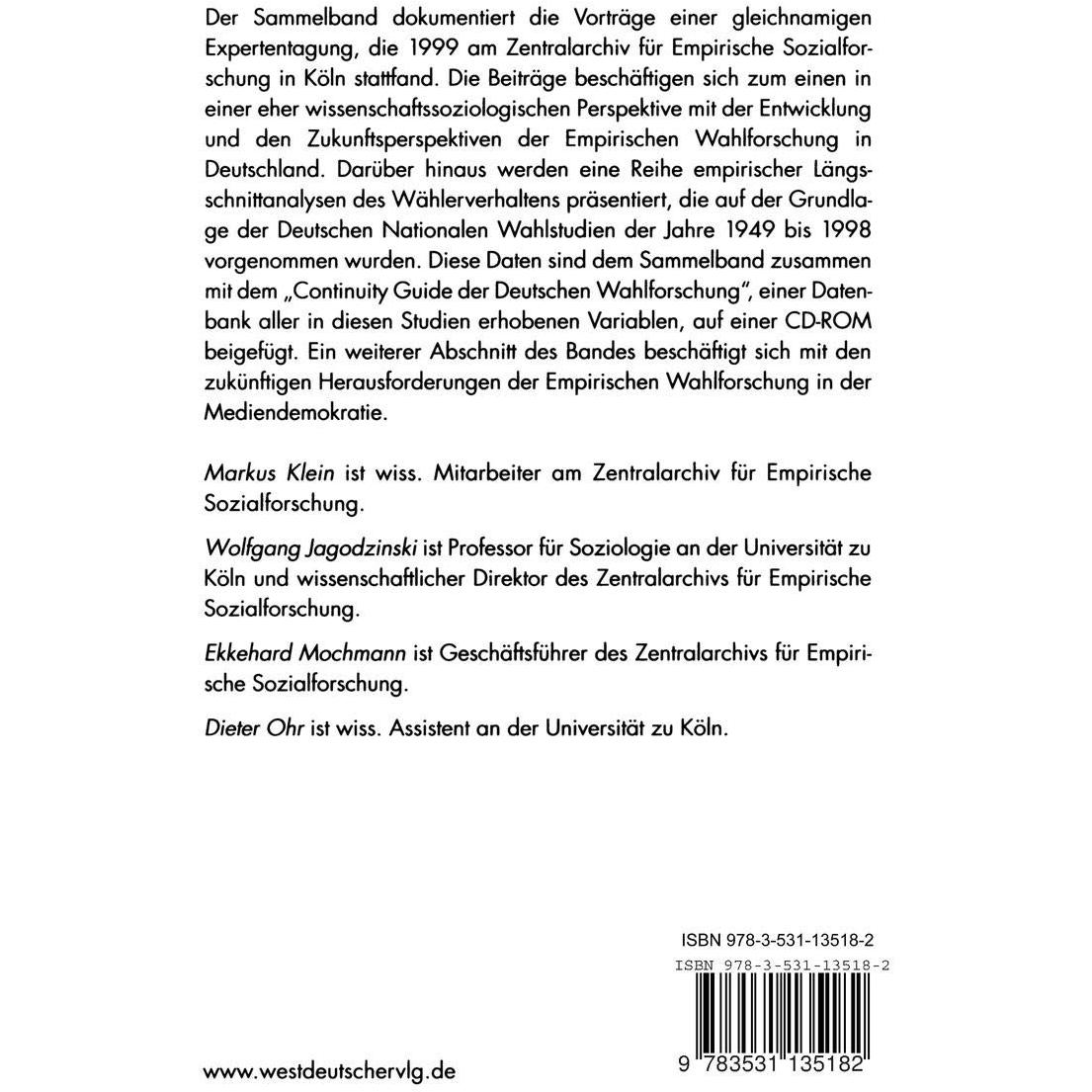 Der Sammelband dokumentiert die Vorträge einer gleichnamigen Expertentagung, die 1999 am Zentralarchiv für Empirische Sozialforschung in Köln stattfand. Die Beiträge beschäftigen sich zum einen in einer eher wissenschaftssoziologischen Perspektive mit der Entwicklung und den Zukunftsperspektiven der Empirischen Wahlforschung in Deutschland. Darüber hinaus werden eine Reihe empirischer Längsschnittanalysen des Wählerverhaltens präsentiert, die auf der Grundlage der Deutschen Nationalen Wahlstudien der Jahre 1949 bis 1998 vorgenommen wurden. Diese Daten sind dem Sammelband zusammen mit dem „Continuity Guide der Deutschen Wahlforschung", einer Datenbank aller in diesen Studien erhobenen Variablen, auf einer CD-ROM beigefügt. Ein weiterer Abschnitt des Bandes beschäftigt sich mit den zukünftigen Herausforderungen der Empirischen Wahlforschung in der Mediendemokratie.

Markus Klein ist wiss. Mitarbeiter am Zentralarchiv für Empirische Sozialforschung.

Wolfgang Jagodzinski ist Professor für Soziologie an der Universität zu Köln und wissenschaftlicher Direktor des Zentralarchivs für Empirische Sozialforschung.

Ekkehard Mochmann ist Geschäftsführer des Zentralarchivs für Empirische Sozialforschung.

Dieter Ohr ist wiss. Assistent an der Universität zu Köln.

ISBN 978-3-531-13518-2

ISBN 978-3-531-13518-2

9 783531 135182

www.westdeutschervlg.de